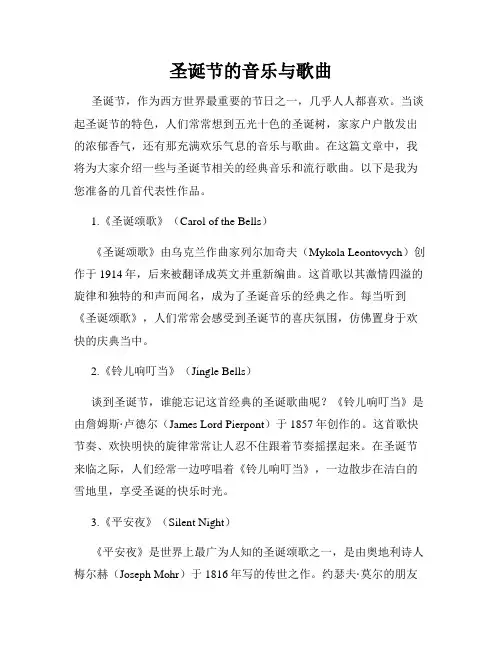 圣诞节的音乐与歌曲

圣诞节，作为西方世界最重要的节日之一，几乎人人都喜欢。当谈起圣诞节的特色，人们常常想到五光十色的圣诞树，家家户户散发出的浓郁香气，还有那充满欢乐气息的音乐与歌曲。在这篇文章中，我将为大家介绍一些与圣诞节相关的经典音乐和流行歌曲。以下是我为您准备的几首代表性作品。

1.《圣诞颂歌》（Carol of the Bells）

《圣诞颂歌》由乌克兰作曲家列尔加奇夫（Mykola Leontovych）创作于 1914 年，后来被翻译成英文并重新编曲。这首歌以其激情四溢的旋律和独特的和声而闻名，成为了圣诞音乐的经典之作。每当听到《圣诞颂歌》，人们常常会感受到圣诞节的喜庆氛围，仿佛置身于欢快的庆典当中。

2.《铃儿响叮当》（Jingle Bells）

谈到圣诞节，谁能忘记这首经典的圣诞歌曲呢？《铃儿响叮当》是由詹姆斯·卢德尔（James Lord Pierpont）于 1857 年创作的。这首歌快节奏、欢快明快的旋律常常让人忍不住跟着节奏摇摆起来。在圣诞节来临之际，人们经常一边哼唱着《铃儿响叮当》，一边散步在洁白的雪地里，享受圣诞的快乐时光。

3.《平安夜》（Silent Night）

《平安夜》是世界上最广为人知的圣诞颂歌之一，是由奥地利诗人梅尔赫（Joseph Mohr）于 1816 年写的传世之作。约瑟夫·莫尔的朋友